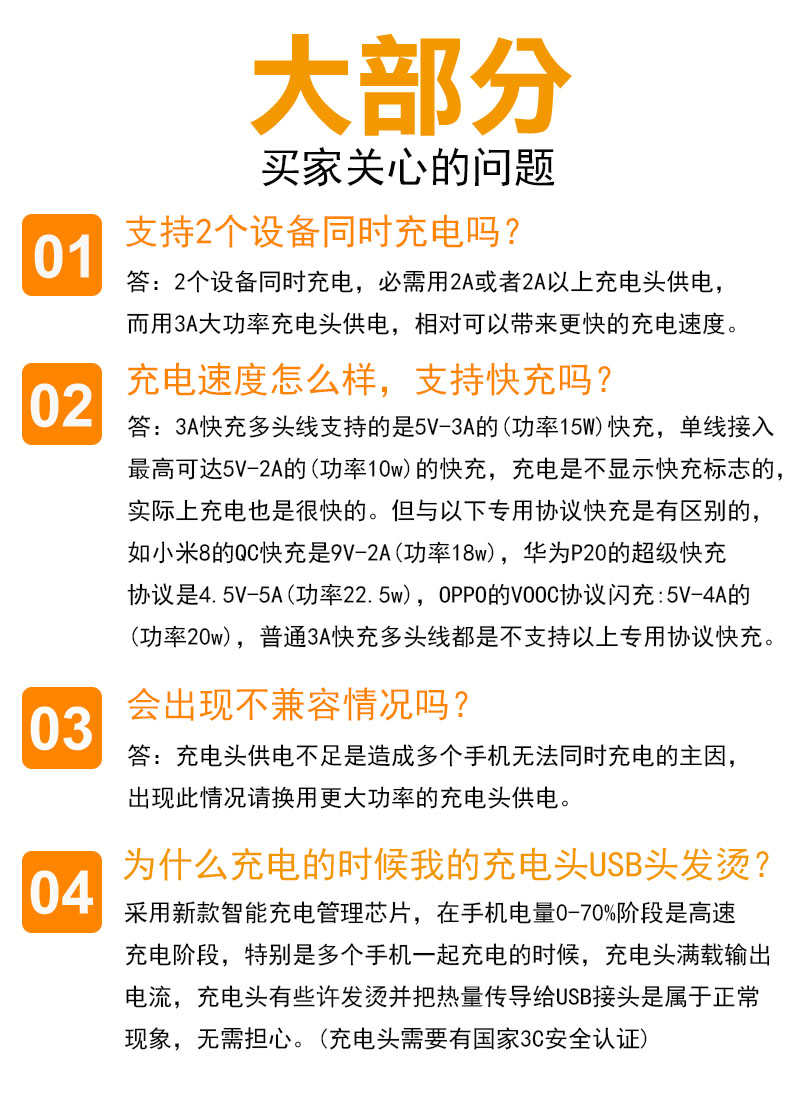 大部分

买家关心的问题

01

支持2个设备同时充电吗？

答：2个设备同时充电，必需用2A或者2A以上充电头供电，而用3A大功率充电头供电，相对可以带来更快的充电速度。

02

充电速度怎么样，支持快充吗？

答：3A快充多头线支持的是5V-3A的(功率15W)快充，单线接入最高可达5V-2A的(功率10w)的快充，充电是不显示快充标志的，实际上充电也是很快的。但与以下专用协议快充是有区别的，如小米8的QC快充是9V-2A(功率18w)，华为P20的超级快充协议是4.5V-5A(功率22.5w)，OPPO的VOOC协议闪充:5V-4A的(功率20w)，普通3A快充多头线都是不支持以上专用协议快充。

03

会出现不兼容情况吗？

答：充电头供电不足是造成多个手机无法同时充电的主因，出现此情况请换用更大功率的充电头供电。

04

为什么充电的时候我的充电头USB头发烫？

采用新款智能充电管理芯片，在手机电量0-70%阶段是高速充电阶段，特别是多个手机一起充电的时候，充电头满载输出电流，充电头有些许发烫并把热量传导给USB接头是属于正常现象，无需担心。(充电头需要有国家3C安全认证)